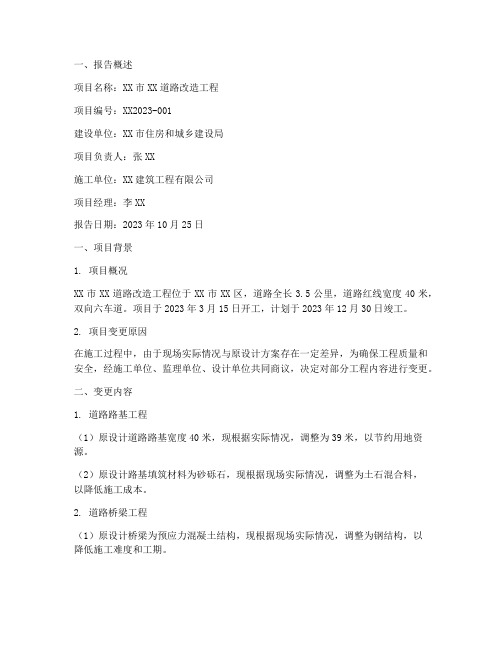 一、报告概述

项目名称：XX 市 XX 道路改造工程

项目编号：XX2023-001

建设单位：XX 市住房和城乡建设局

项目负责人：张 XX

施工单位：XX 建筑工程有限公司

项目经理：李 XX

报告日期：2023 年 10 月 25 日

一、项目背景

1. 项目概况

XX 市 XX 道路改造工程位于 XX 市 XX 区，道路全长 3.5 公里，道路红线宽度 40 米，双向六车道。项目于 2023 年 3 月 15 日开工，计划于 2023 年 12 月 30 日竣工。

2. 项目变更原因

在施工过程中，由于现场实际情况与原设计方案存在一定差异，为确保工程质量和安全，经施工单位、监理单位、设计单位共同商议，决定对部分工程内容进行变更。

二、变更内容

1. 道路路基工程

（1）原设计道路路基宽度 40 米，现根据实际情况，调整为 39 米，以节约用地资源。

（2）原设计路基填筑材料为砂砾石，现根据现场实际情况，调整为土石混合料，以降低施工成本。

2. 道路桥梁工程

（1）原设计桥梁为预应力混凝土结构，现根据现场实际情况，调整为钢结构，以降低施工难度和工期。